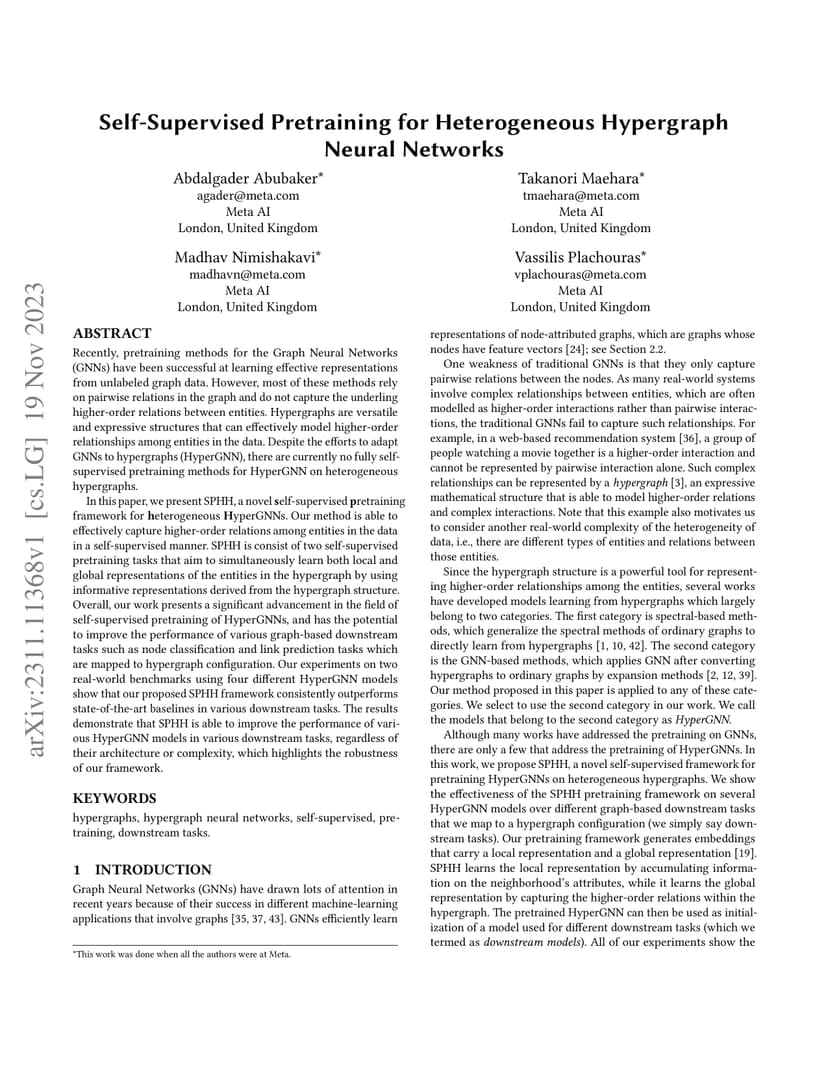 arXiv:2311.11368v1 [cs.LG] 19 Nov 2023

Self-Supervised Pretraining for Heterogeneous Hypergraph Neural Networks

Abdalgader Abubaker*
agader@meta.com
Meta AI
London, United Kingdom

Takanori Maehara*
tmaehara@meta.com
Meta AI
London, United Kingdom

Madhav Nimishakavi*
madhavn@meta.com
Meta AI
London, United Kingdom

Vassilis Plachouras*
vplachouras@meta.com
Meta AI
London, United Kingdom

ABSTRACT

Recently, pretraining methods for the Graph Neural Networks (GNNs) have been successful at learning effective representations from unlabeled graph data. However, most of these methods rely on pairwise relations in the graph and do not capture the underling higher-order relations between entities. Hypergraphs are versatile and expressive structures that can effectively model higher-order relationships among entities in the data. Despite the efforts to adapt GNNs to hypergraphs (HyperGNN), there are currently no fully self-supervised pretraining methods for HyperGNN on heterogeneous hypergraphs.

In this paper, we present SPHH, a novel self-supervised pretraining framework for heterogeneous HyperGNNs. Our method is able to effectively capture higher-order relations among entities in the data in a self-supervised manner. SPHH is consist of two self-supervised pretraining tasks that aim to simultaneously learn both local and global representations of the entities in the hypergraph by using informative representations derived from the hypergraph structure. Overall, our work presents a significant advancement in the field of self-supervised pretraining of HyperGNNs, and has the potential to improve the performance of various graph-based downstream tasks such as node classification and link prediction tasks which are mapped to hypergraph configuration. Our experiments on two real-world benchmarks using four different HyperGNN models show that our proposed SPHH framework consistently outperforms state-of-the-art baselines in various downstream tasks. The results demonstrate that SPHH is able to improve the performance of various HyperGNN models in various downstream tasks, regardless of their architecture or complexity, which highlights the robustness of our framework.

KEYWORDS

hypergraphs, hypergraph neural networks, self-supervised, pretraining, downstream tasks.

1 INTRODUCTION

Graph Neural Networks (GNNs) have drawn lots of attention in recent years because of their success in different machine-learning applications that involve graphs [35, 37, 43]. GNNs efficiently learn

*This work was done when all the authors were at Meta.

representations of node-attributed graphs, which are graphs whose nodes have feature vectors [24]; see Section 2.2.

One weakness of traditional GNNs is that they only capture pairwise relations between the nodes. As many real-world systems involve complex relationships between entities, which are often modelled as higher-order interactions rather than pairwise interactions, the traditional GNNs fail to capture such relationships. For example, in a web-based recommendation system [36], a group of people watching a movie together is a higher-order interaction and cannot be represented by pairwise interaction alone. Such complex relationships can be represented by a hypergraph [3], an expressive mathematical structure that is able to model higher-order relations and complex interactions. Note that this example also motivates us to consider another real-world complexity of the heterogeneity of data, i.e., there are different types of entities and relations between those entities.

Since the hypergraph structure is a powerful tool for representing higher-order relationships among the entities, several works have developed models learning from hypergraphs which largely belong to two categories. The first category is spectral-based methods, which generalize the spectral methods of ordinary graphs to directly learn from hypergraphs [1, 10, 42]. The second category is the GNN-based methods, which applies GNN after converting hypergraphs to ordinary graphs by expansion methods [2, 12, 39]. Our method proposed in this paper is applied to any of these categories. We select to use the second category in our work. We call the models that belong to the second category as HyperGNN.

Although many works have addressed the pretraining on GNNs, there are only a few that address the pretraining of HyperGNNs. In this work, we propose SPHH, a novel self-supervised framework for pretraining HyperGNNs on heterogeneous hypergraphs. We show the effectiveness of the SPHH pretraining framework on several HyperGNN models over different graph-based downstream tasks that we map to a hypergraph configuration (we simply say downstream tasks). Our pretraining framework generates embeddings that carry a local representation and a global representation [19]. SPHH learns the local representation by accumulating information on the neighborhood's attributes, while it learns the global representation by capturing the higher-order relations within the hypergraph. The pretrained HyperGNN can then be used as initialization of a model used for different downstream tasks (which we termed as downstream models). All of our experiments show the